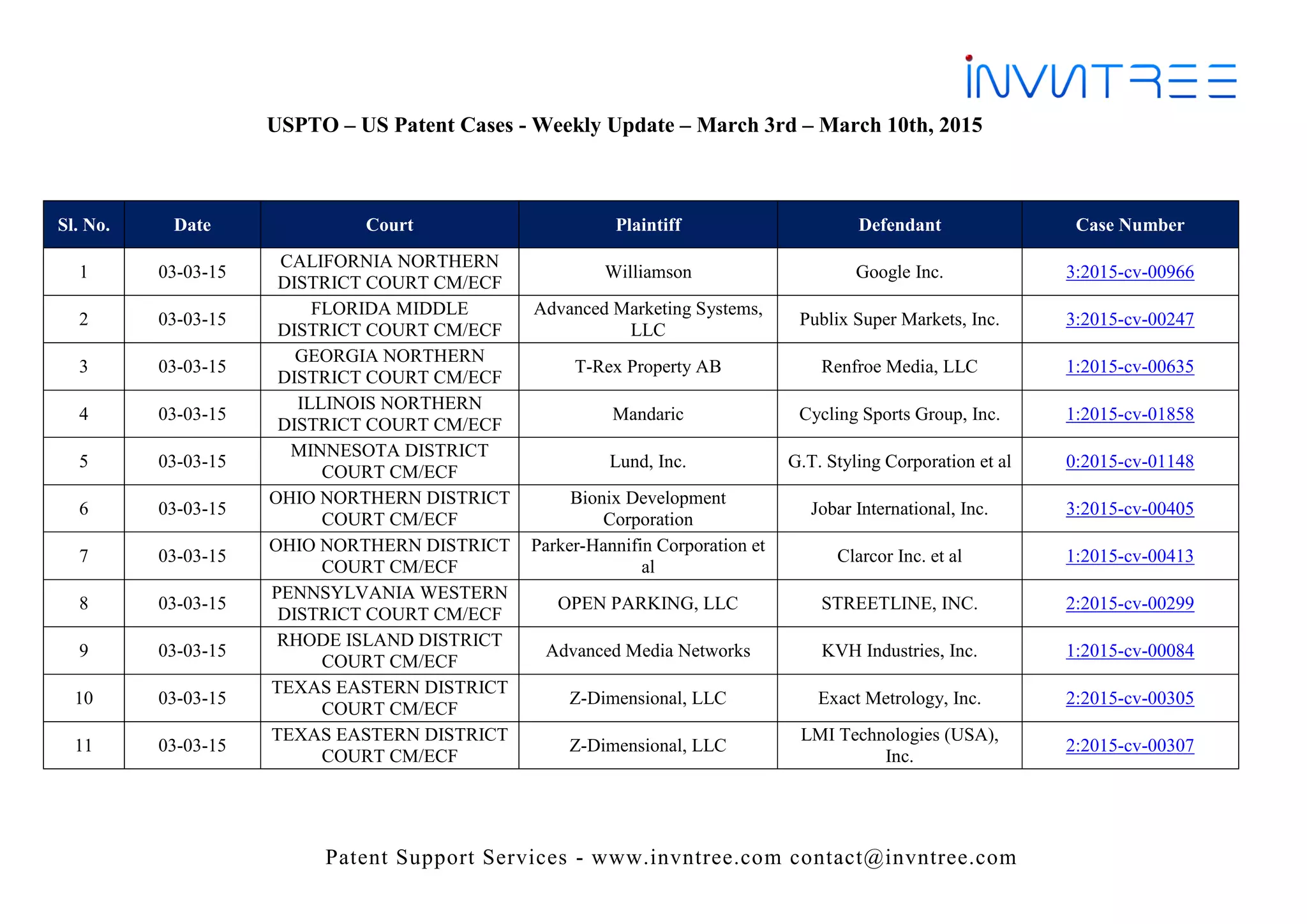 INVNTREE

USPTO – US Patent Cases - Weekly Update – March 3rd – March 10th, 2015

| Sl. No. | Date | Court | Plaintiff | Defendant | Case Number |
|---|---|---|---|---|---|
| 1 | 03-03-15 | CALIFORNIA NORTHERN DISTRICT COURT CM/ECF | Williamson | Google Inc. | 3:2015-cv-00966 |
| 2 | 03-03-15 | FLORIDA MIDDLE DISTRICT COURT CM/ECF | Advanced Marketing Systems, LLC | Publix Super Markets, Inc. | 3:2015-cv-00247 |
| 3 | 03-03-15 | GEORGIA NORTHERN DISTRICT COURT CM/ECF | T-Rex Property AB | Renfroe Media, LLC | 1:2015-cv-00635 |
| 4 | 03-03-15 | ILLINOIS NORTHERN DISTRICT COURT CM/ECF | Mandaric | Cycling Sports Group, Inc. | 1:2015-cv-01858 |
| 5 | 03-03-15 | MINNESOTA DISTRICT COURT CM/ECF | Lund, Inc. | G.T. Styling Corporation et al | 0:2015-cv-01148 |
| 6 | 03-03-15 | OHIO NORTHERN DISTRICT COURT CM/ECF | Bionix Development Corporation | Jobar International, Inc. | 3:2015-cv-00405 |
| 7 | 03-03-15 | OHIO NORTHERN DISTRICT COURT CM/ECF | Parker-Hannifin Corporation et al | Clarcor Inc. et al | 1:2015-cv-00413 |
| 8 | 03-03-15 | PENNSYLVANIA WESTERN DISTRICT COURT CM/ECF | OPEN PARKING, LLC | STREETLINE, INC. | 2:2015-cv-00299 |
| 9 | 03-03-15 | RHODE ISLAND DISTRICT COURT CM/ECF | Advanced Media Networks | KVH Industries, Inc. | 1:2015-cv-00084 |
| 10 | 03-03-15 | TEXAS EASTERN DISTRICT COURT CM/ECF | Z-Dimensional, LLC | Exact Metrology, Inc. | 2:2015-cv-00305 |
| 11 | 03-03-15 | TEXAS EASTERN DISTRICT COURT CM/ECF | Z-Dimensional, LLC | LMI Technologies (USA), Inc. | 2:2015-cv-00307 |

Patent Support Services - www.invntree.com contact@invntree.com